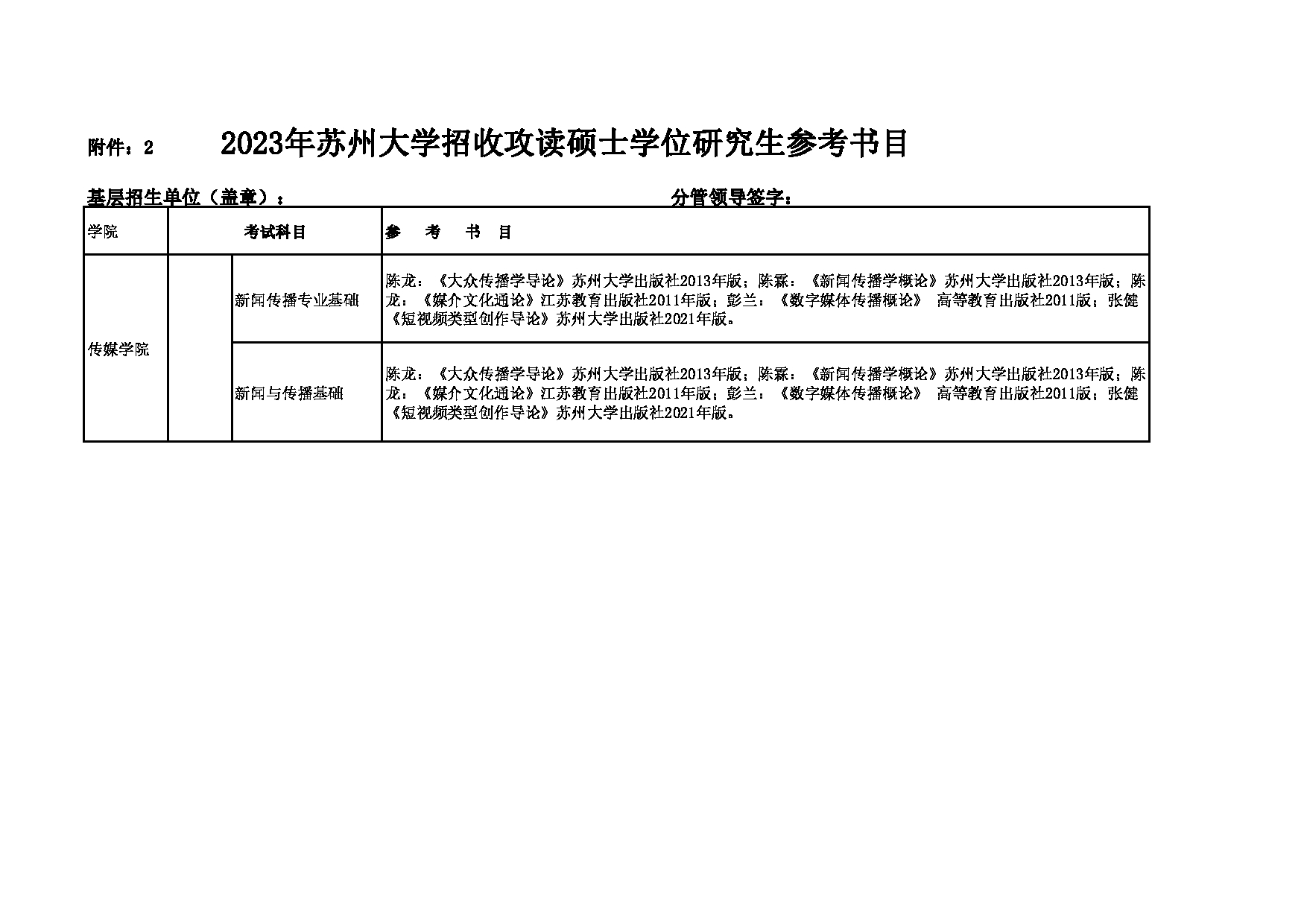 附件：2　　2023年苏州大学招收攻读硕士学位研究生参考书目

基层招生单位（盖章）：　　分管领导签字：

| 学院 | 考试科目 | | 参　考　书　目 |
|---|---|---|---|
| 传媒学院 | | 新闻传播专业基础 | 陈龙：《大众传播学导论》苏州大学出版社2013年版；陈霖：《新闻传播学概论》苏州大学出版社2013年版；陈龙：《媒介文化通论》江苏教育出版社2011年版；彭兰：《数字媒体传播概论》 高等教育出版社2011版；张健《短视频类型创作导论》苏州大学出版社2021年版。 |
| | | 新闻与传播基础 | 陈龙：《大众传播学导论》苏州大学出版社2013年版；陈霖：《新闻传播学概论》苏州大学出版社2013年版；陈龙：《媒介文化通论》江苏教育出版社2011年版；彭兰：《数字媒体传播概论》 高等教育出版社2011版；张健《短视频类型创作导论》苏州大学出版社2021年版。 |